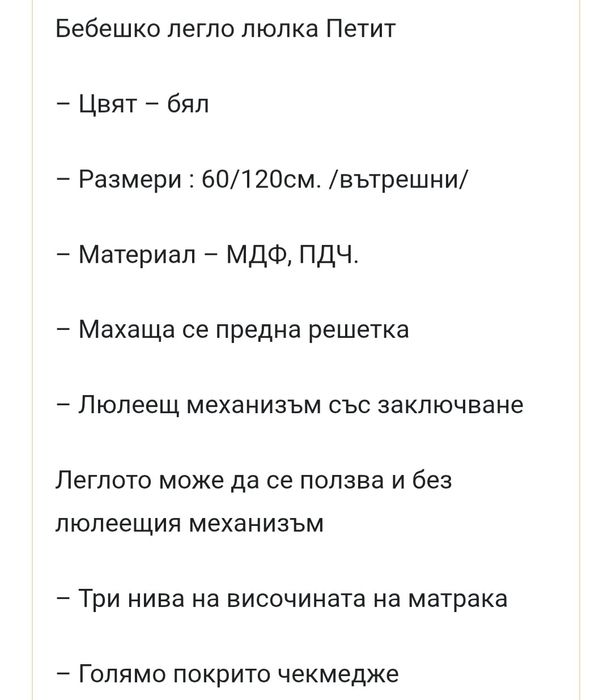 Бебешко легло люлка Петит

– Цвят – бял

– Размери : 60/120см. /вътрешни/

– Материал – МДФ, ПДЧ.

– Махаща се предна решетка

– Люлеещ механизъм със заключване

Леглото може да се ползва и без люлеещия механизъм

– Три нива на височината на матрака

– Голямо покрито чекмедже